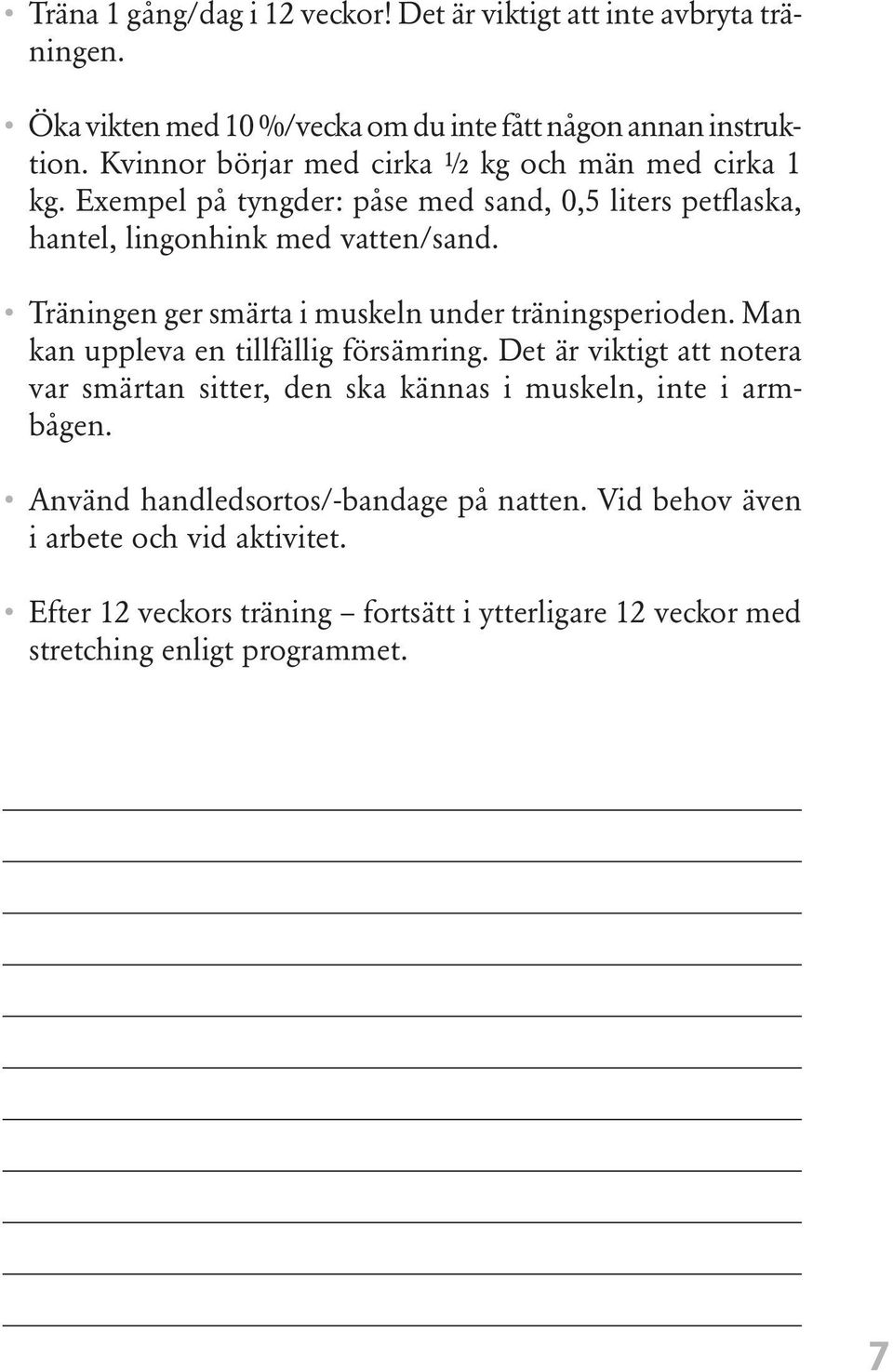 • Träna 1 gång/dag i 12 veckor! Det är viktigt att inte avbryta träningen.

• Öka vikten med 10 %/vecka om du inte fått någon annan instruktion. Kvinnor börjar med cirka ½ kg och män med cirka 1 kg. Exempel på tyngder: påse med sand, 0,5 liters petflaska, hantel, lingonhink med vatten/sand.

• Träningen ger smärta i muskeln under träningsperioden. Man kan uppleva en tillfällig försämring. Det är viktigt att notera var smärtan sitter, den ska kännas i muskeln, inte i armbågen.

• Använd handledsortos/-bandage på natten. Vid behov även i arbete och vid aktivitet.

• Efter 12 veckors träning – fortsätt i ytterligare 12 veckor med stretching enligt programmet.

7